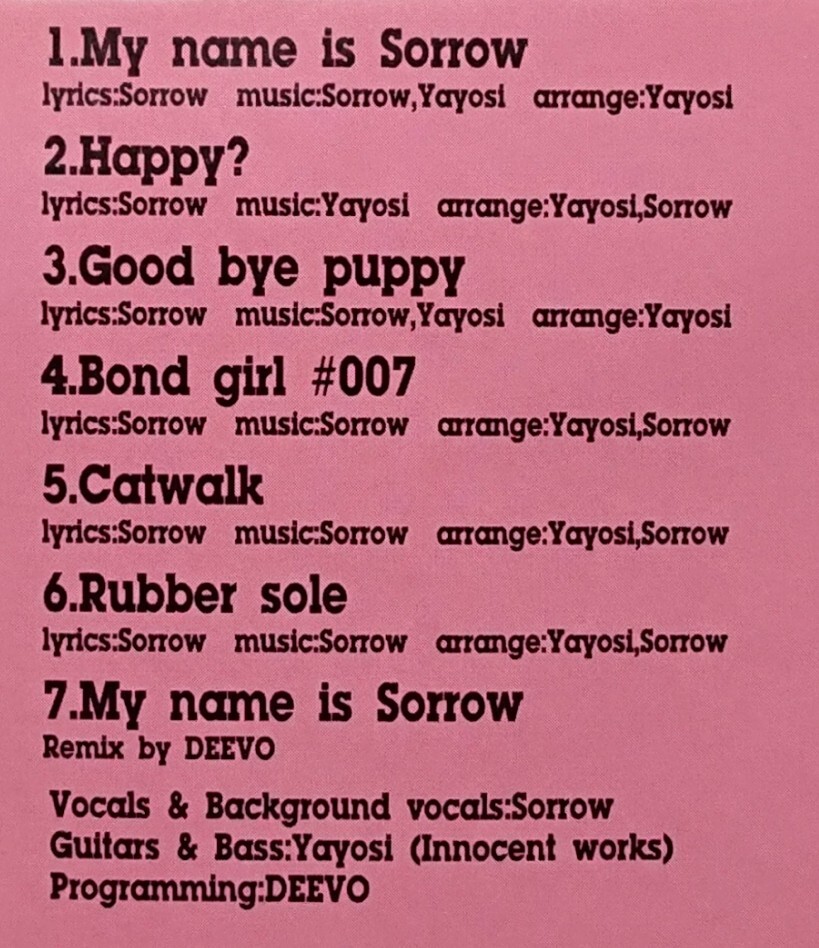 1.My name is Sorrow
lyrics:Sorrow music:Sorrow,Yayosi arrange:Yayosi

2.Happy?
lyrics:Sorrow music:Yayosi arrange:Yayosi,Sorrow

3.Good bye puppy
lyrics:Sorrow music:Sorrow,Yayosi arrange:Yayosi

4.Bond girl #007
lyrics:Sorrow music:Sorrow arrange:Yayosi,Sorrow

5.Catwalk
lyrics:Sorrow music:Sorrow arrange:Yayosi,Sorrow

6.Rubber sole
lyrics:Sorrow music:Sorrow arrange:Yayosi,Sorrow

7.My name is Sorrow
Remix by DEEVO

Vocals & Background vocals:Sorrow
Guitars & Bass:Yayosi (Innocent works)
Programming:DEEVO